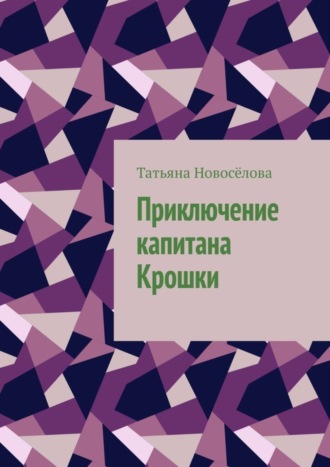 Татьяна Новосёлова

Приключение капитана Крошки